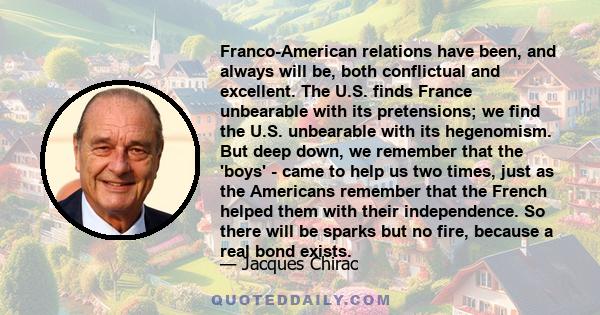 Franco-American relations have been, and always will be, both conflictual and excellent. The U.S. finds France unbearable with its pretensions; we find the U.S. unbearable with its hegenomism. But deep down, we remember that the 'boys' - came to help us two times, just as the Americans remember that the French helped them with their independence. So there will be sparks but no fire, because a real bond exists.

— Jacques Chirac

QUOTEDDAILY.COM